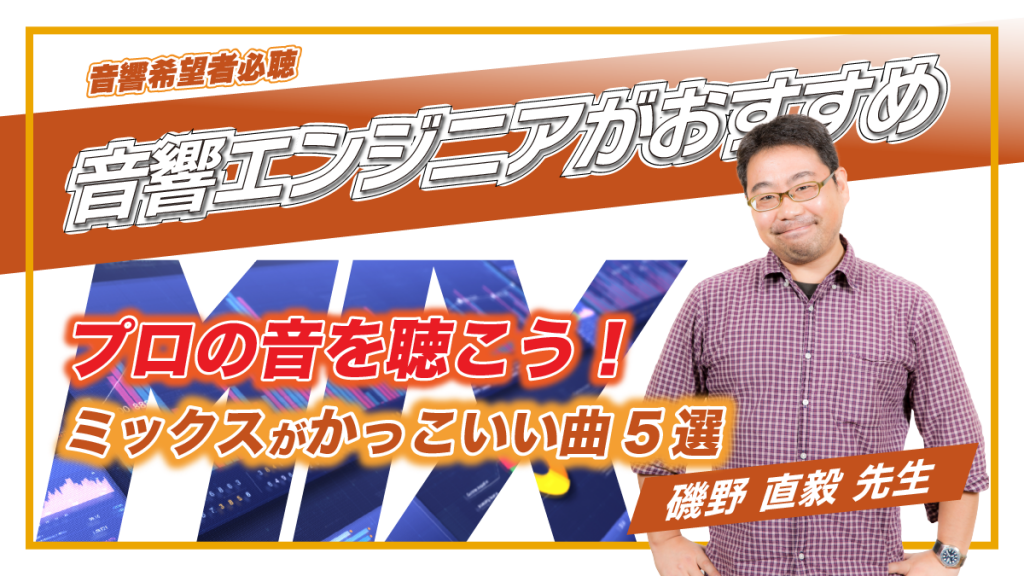 音響希望者必聴

音響エンジニアがおすすめ

MIX

プロの音を聴こう！

ミックスがかっこいい曲５選

磯野 直毅 先生